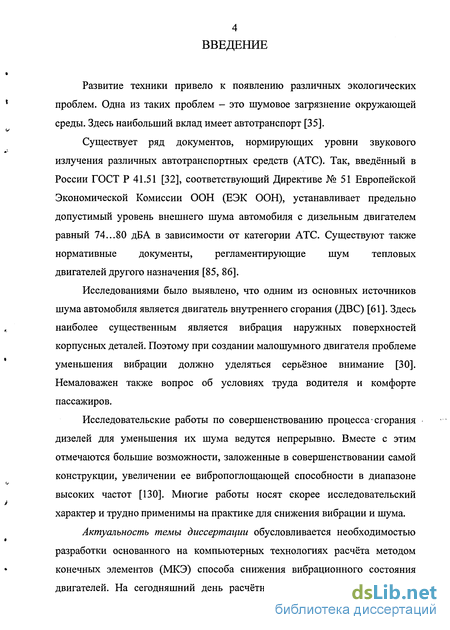 4
ВВЕДЕНИЕ

Развитие техники привело к появлению различных экологических проблем. Одна из таких проблем – это шумовое загрязнение окружающей среды. Здесь наибольший вклад имеет автотранспорт [35].

Существует ряд документов, нормирующих уровни звукового излучения различных автотранспортных средств (АТС). Так, введённый в России ГОСТ Р 41.51 [32], соответствующий Директиве № 51 Европейской Экономической Комиссии ООН (ЕЭК ООН), устанавливает предельно допустимый уровень внешнего шума автомобиля с дизельным двигателем равный 74...80 дБА в зависимости от категории АТС. Существуют также нормативные документы, регламентирующие шум тепловых двигателей другого назначения [85, 86].

Исследованиями было выявлено, что одним из основных источников шума автомобиля является двигатель внутреннего сгорания (ДВС) [61]. Здесь наиболее существенным является вибрация наружных поверхностей корпусных деталей. Поэтому при создании малошумного двигателя проблеме уменьшения вибрации должно уделяться серьёзное внимание [30]. Немаловажен также вопрос об условиях труда водителя и комфорте пассажиров.

Исследовательские работы по совершенствованию процесса сгорания дизелей для уменьшения их шума ведутся непрерывно. Вместе с этим отмечаются большие возможности, заложенные в совершенствовании самой конструкции, увеличении ее вибропоглощающей способности в диапазоне высоких частот [130]. Многие работы носят скорее исследовательский характер и трудно применимы на практике для снижения вибрации и шума.

Актуальность темы диссертации обусловливается необходимостью разработки основанного на компьютерных технологиях расчёта методом конечных элементов (МКЭ) способа снижения вибрационного состояния двигателей. На сегодняшний день расчётн

dsLib.net
библиотека диссертаций